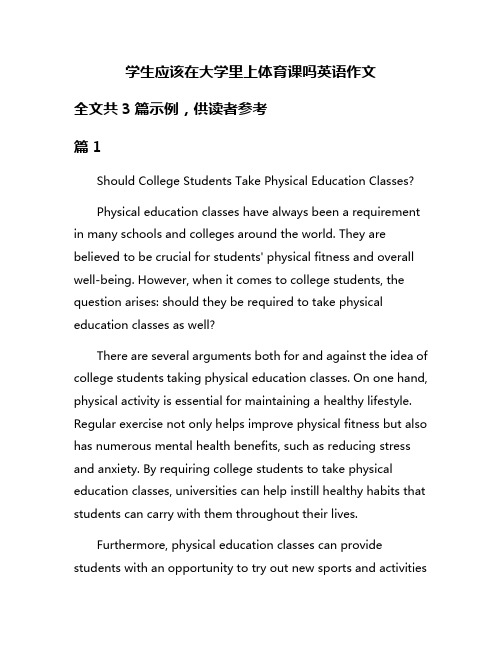 学生应该在大学里上体育课吗英语作文

全文共 3 篇示例，供读者参考

篇 1

Should College Students Take Physical Education Classes?

Physical education classes have always been a requirement in many schools and colleges around the world. They are believed to be crucial for students' physical fitness and overall well-being. However, when it comes to college students, the question arises: should they be required to take physical education classes as well?

There are several arguments both for and against the idea of college students taking physical education classes. On one hand, physical activity is essential for maintaining a healthy lifestyle. Regular exercise not only helps improve physical fitness but also has numerous mental health benefits, such as reducing stress and anxiety. By requiring college students to take physical education classes, universities can help instill healthy habits that students can carry with them throughout their lives.

Furthermore, physical education classes can provide students with an opportunity to try out new sports and activities